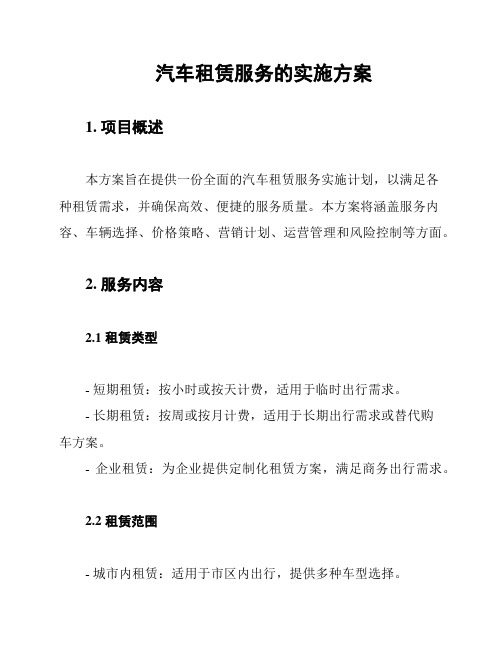 汽车租赁服务的实施方案

1. 项目概述

本方案旨在提供一份全面的汽车租赁服务实施计划，以满足各种租赁需求，并确保高效、便捷的服务质量。本方案将涵盖服务内容、车辆选择、价格策略、营销计划、运营管理和风险控制等方面。

2. 服务内容

2.1 租赁类型

- 短期租赁：按小时或按天计费，适用于临时出行需求。

- 长期租赁：按周或按月计费，适用于长期出行需求或替代购车方案。

- 企业租赁：为企业提供定制化租赁方案，满足商务出行需求。

2.2 租赁范围

- 城市内租赁：适用于市区内出行，提供多种车型选择。